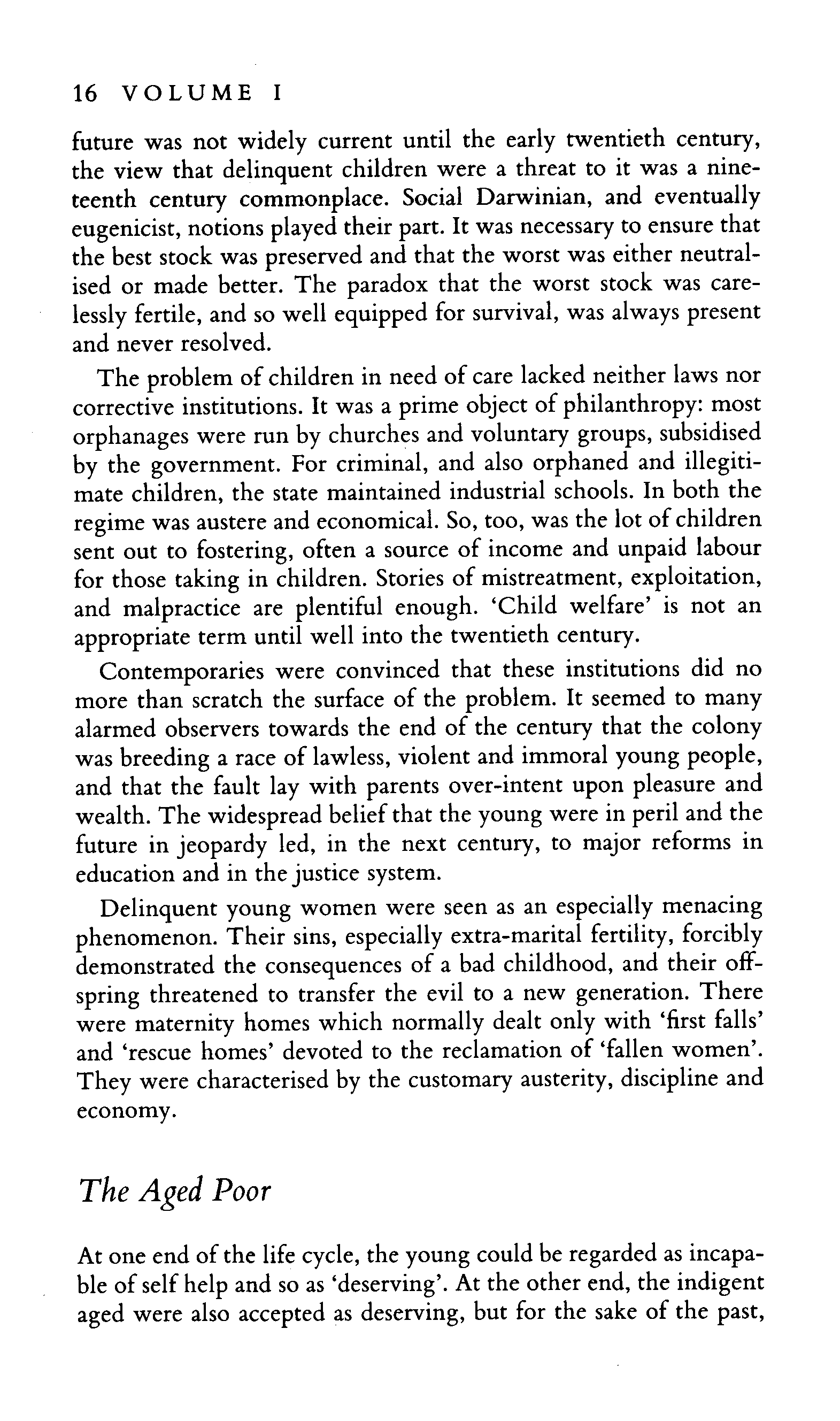 16 VOLUME I

future was not widely current until the early twentieth century, the view that delinquent children were a threat to it was a nineteenth century commonplace. Social Darwinian, and eventually eugenicist, notions played their part. It was necessary to ensure that the best stock was preserved and that the worst was either neutralised or made better. The paradox that the worst stock was carelessly fertile, and so well equipped for survival, was always present and never resolved.

The problem of children in need of care lacked neither laws nor corrective institutions. It was a prime object of philanthropy: most orphanages were run by churches and voluntary groups, subsidised by the government. For criminal, and also orphaned and illegitimate children, the state maintained industrial schools. In both the regime was austere and economical. So, too, was the lot of children sent out to fostering, often a source of income and unpaid labour for those taking in children. Stories of mistreatment, exploitation, and malpractice are plentiful enough. 'Child welfare' is not an appropriate term until well into the twentieth century.

Contemporaries were convinced that these institutions did no more than scratch the surface of the problem. It seemed to many alarmed observers towards the end of the century that the colony was breeding a race of lawless, violent and immoral young people, and that the fault lay with parents over-intent upon pleasure and wealth. The widespread belief that the young were in peril and the future in jeopardy led, in the next century, to major reforms in education and in the justice system.

Delinquent young women were seen as an especially menacing phenomenon. Their sins, especially extra-marital fertility, forcibly demonstrated the consequences of a bad childhood, and their offspring threatened to transfer the evil to a new generation. There were maternity homes which normally dealt only with 'first falls' and 'rescue homes' devoted to the reclamation of 'fallen women'. They were characterised by the customary austerity, discipline and economy.

The Aged Poor

At one end of the life cycle, the young could be regarded as incapable of self help and so as 'deserving'. At the other end, the indigent aged were also accepted as deserving, but for the sake of the past,